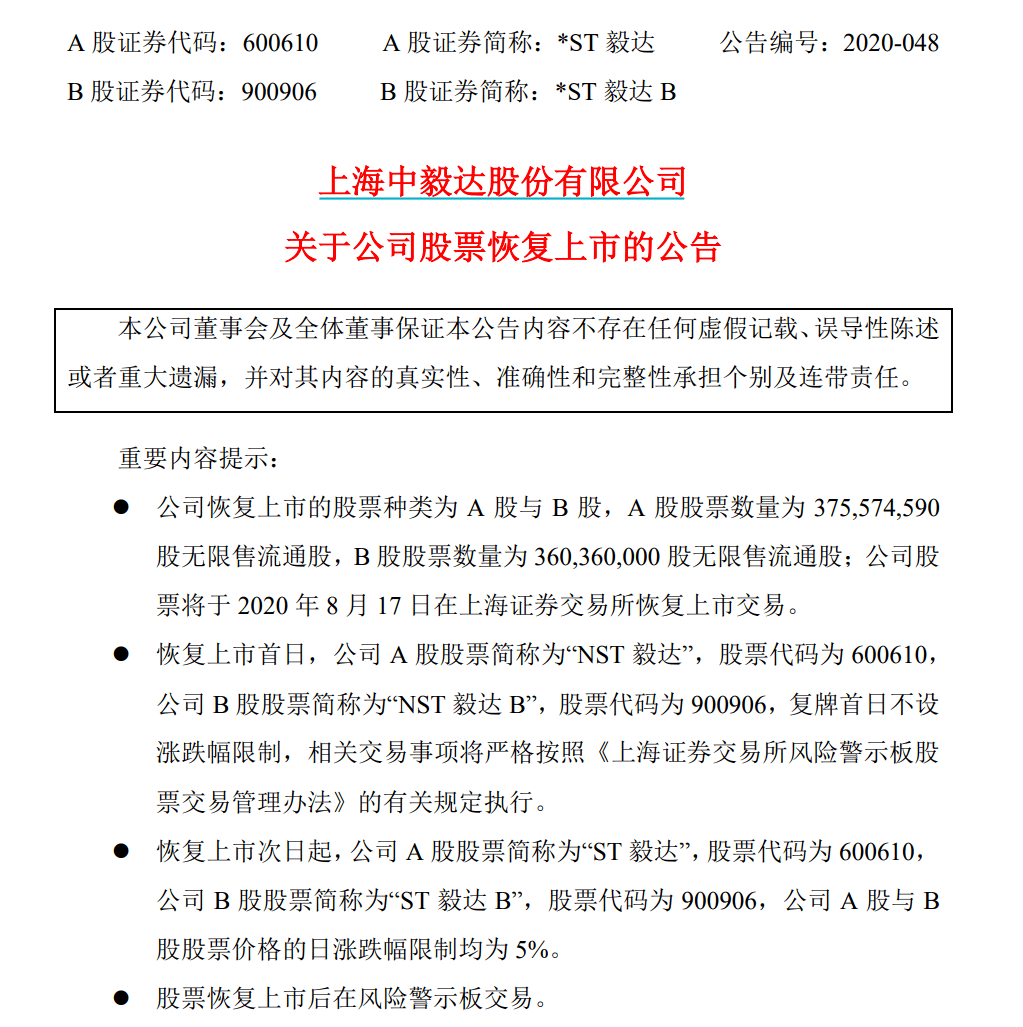 A 股证券代码：600610　　A 股证券简称：*ST 毅达　　公告编号：2020-048
B 股证券代码：900906　　B 股证券简称：*ST 毅达 B

上海中毅达股份有限公司
关于公司股票恢复上市的公告

本公司董事会及全体董事保证本公告内容不存在任何虚假记载、误导性陈述或者重大遗漏，并对其内容的真实性、准确性和完整性承担个别及连带责任。

重要内容提示：

● 公司恢复上市的股票种类为 A 股与 B 股，A 股股票数量为 375,574,590 股无限售流通股，B 股股票数量为 360,360,000 股无限售流通股；公司股票将于 2020 年 8 月 17 日在上海证券交易所恢复上市交易。

● 恢复上市首日，公司 A 股股票简称为“NST 毅达”，股票代码为 600610，公司 B 股股票简称为“NST 毅达 B”，股票代码为 900906，复牌首日不设涨跌幅限制，相关交易事项将严格按照《上海证券交易所风险警示板股票交易管理办法》的有关规定执行。

● 恢复上市次日起，公司 A 股股票简称为“ST 毅达”，股票代码为 600610，公司 B 股股票简称为“ST 毅达 B”，股票代码为 900906，公司 A 股与 B 股股票价格的日涨跌幅限制均为 5%。

● 股票恢复上市后在风险警示板交易。